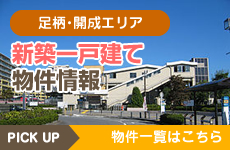 足柄・開成エリア

新築一戸建て
物件情報

PICK UP

物件一覧はこちら